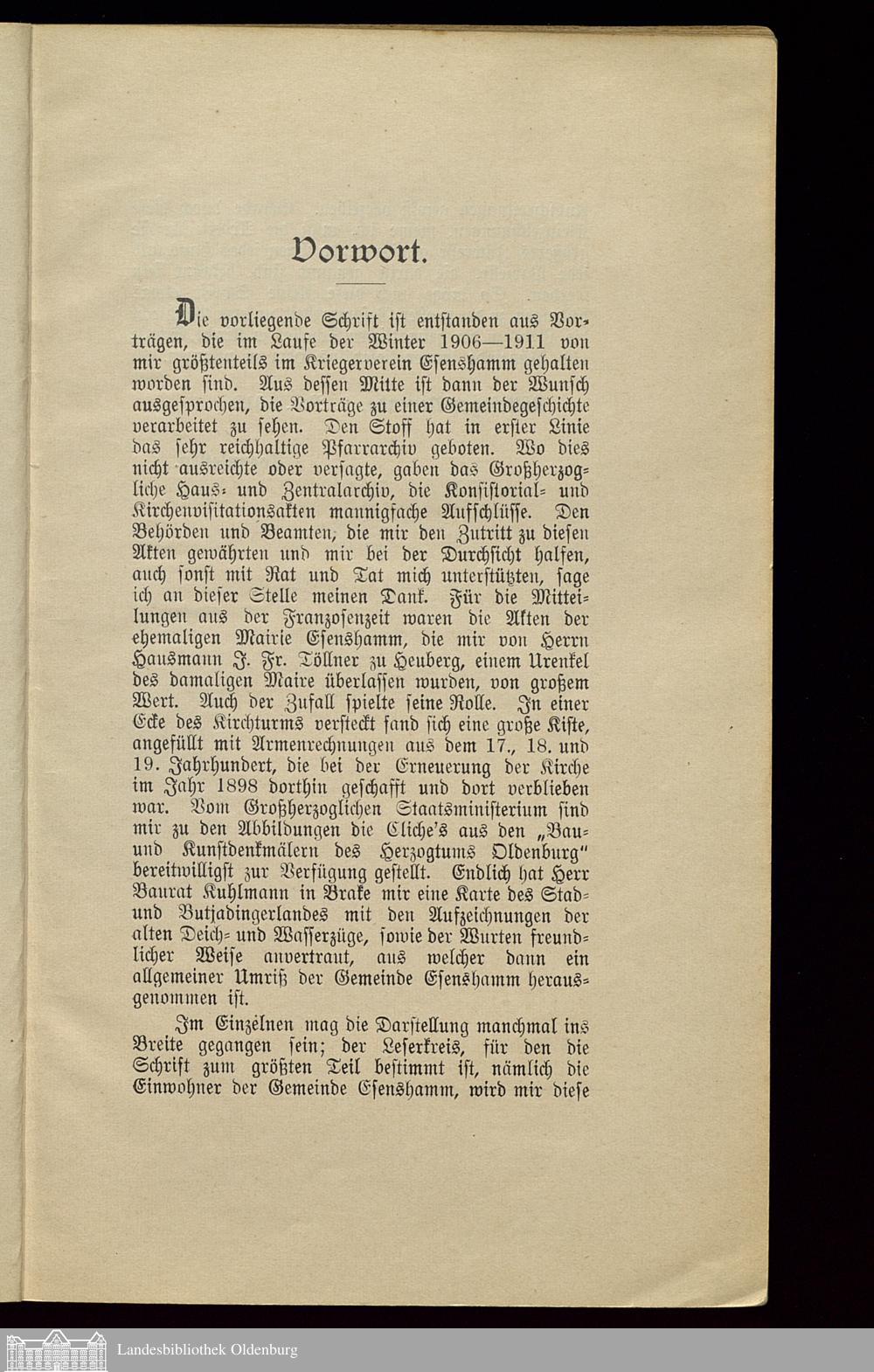 Vorwort.

Die vorliegende Schrift ist entstanden aus Vorträgen, die im Laufe der Winter 1906—1911 von mir größtenteils im Kriegerverein Esenshamm gehalten worden sind. Aus dessen Mitte ist dann der Wunsch ausgesprochen, die Vorträge zu einer Gemeindegeschichte verarbeitet zu sehen. Den Stoff hat in erster Linie das sehr reichhaltige Pfarrarchiv geboten. Wo dies nicht ausreichte oder versagte, gaben das Großherzogliche Haus- und Zentralarchiv, die Konsistorial- und Kirchenvisitationsakten mannigfache Aufschlüsse. Den Behörden und Beamten, die mir den Zutritt zu diesen Akten gewährten und mir bei der Durchsicht halfen, auch sonst mit Rat und Tat mich unterstützten, sage ich an dieser Stelle meinen Dank. Für die Mitteilungen aus der Franzosenzeit waren die Akten der ehemaligen Mairie Esenshamm, die mir von Herrn Hausmann J. Fr. Töllner zu Heuberg, einem Urenkel des damaligen Maire überlassen wurden, von großem Wert. Auch der Zufall spielte seine Rolle. In einer Ecke des Kirchturms versteckt fand sich eine große Kiste, angefüllt mit Armenrechnungen aus dem 17., 18. und 19. Jahrhundert, die bei der Erneuerung der Kirche im Jahr 1898 dorthin geschafft und dort verblieben war. Vom Großherzoglichen Staatsministerium sind mir zu den Abbildungen die Cliche's aus den „Bau- und Kunstdenkmälern des Herzogtums Oldenburg" bereitwilligst zur Verfügung gestellt. Endlich hat Herr Baurat Kuhlmann in Brake mir eine Karte des Stad- und Butjadingerlandes mit den Aufzeichnungen der alten Deich- und Wasserzüge, sowie der Wurten freundlicher Weise anvertraut, aus welcher dann ein allgemeiner Umriß der Gemeinde Esenshamm herausgenommen ist.

Im Einzelnen mag die Darstellung manchmal ins Breite gegangen sein; der Leserkreis, für den die Schrift zum größten Teil bestimmt ist, nämlich die Einwohner der Gemeinde Esenshamm, wird mir diese

Landesbibliothek Oldenburg